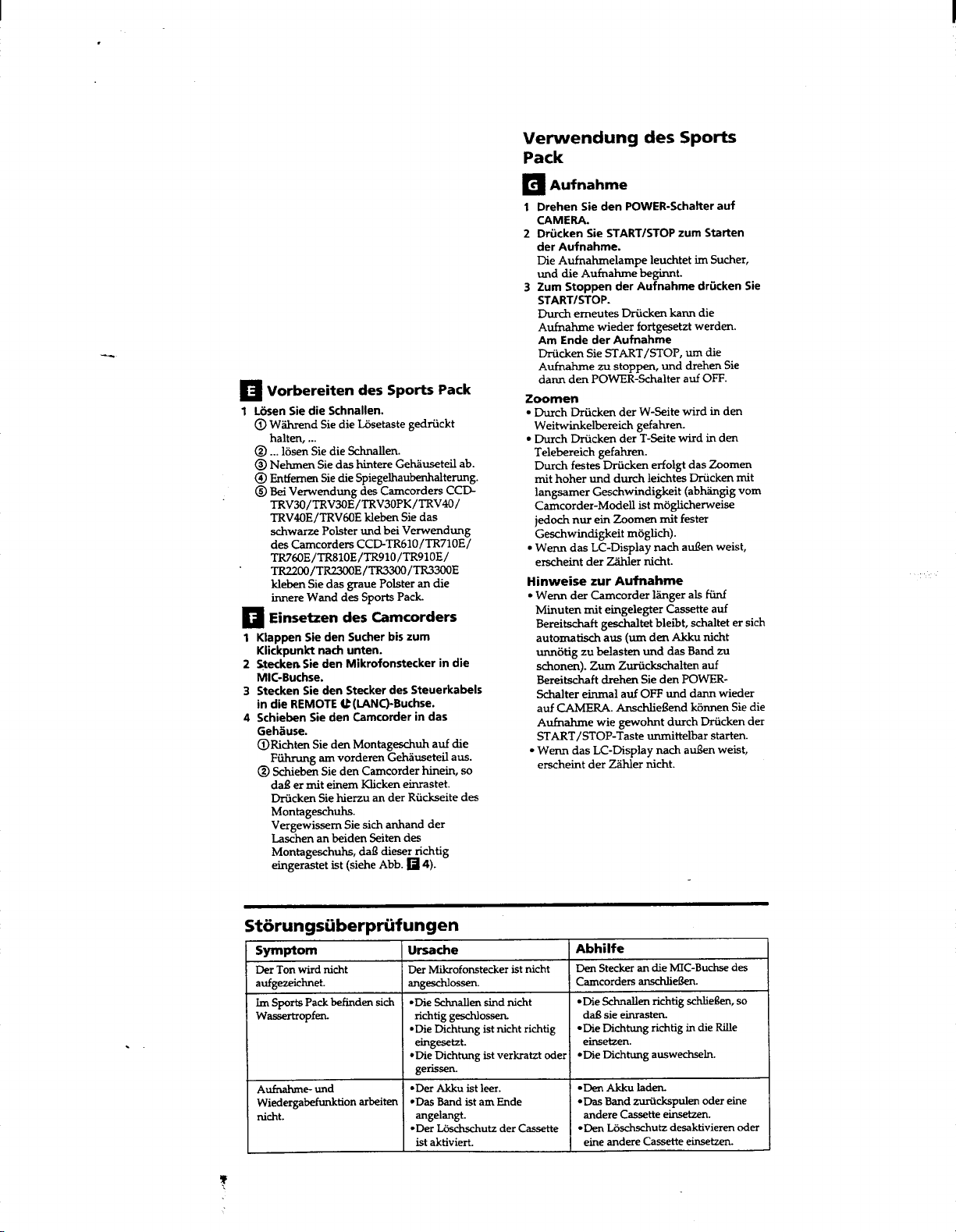 E Vorbereiten des Sports Pack

1 Lösen Sie die Schnallen.
① Während Sie die Lösetaste gedrückt halten, ...
② ... lösen Sie die Schnallen.
③ Nehmen Sie das hintere Gehäuseteil ab.
④ Entfernen Sie die Spiegelhaubenhalterung.
⑤ Bei Verwendung des Camcorders CCD-TRV30/TRV30E/TRV30PK/TRV40/TRV40E/TRV60E kleben Sie das schwarze Polster und bei Verwendung des Camcorders CCD-TR610/TR710E/TR760E/TR810E/TR910/TR910E/TR2200/TR2300E/TR3300/TR3300E kleben Sie das graue Polster an die innere Wand des Sports Pack.

F Einsetzen des Camcorders

1 Klappen Sie den Sucher bis zum Klickpunkt nach unten.
2 Stecken Sie den Mikrofonstecker in die MIC-Buchse.
3 Stecken Sie den Stecker des Steuerkabels in die REMOTE (LANC)-Buchse.
4 Schieben Sie den Camcorder in das Gehäuse.
① Richten Sie den Montageschuh auf die Führung am vorderen Gehäuseteil aus.
② Schieben Sie den Camcorder hinein, so daß er mit einem Klicken einrastet.
Drücken Sie hierzu an der Rückseite des Montageschuhs.
Vergewissern Sie sich anhand der Laschen an beiden Seiten des Montageschuhs, daß dieser richtig eingerastet ist (siehe Abb. F 4).

Verwendung des Sports Pack

G Aufnahme

1 Drehen Sie den POWER-Schalter auf CAMERA.
2 Drücken Sie START/STOP zum Starten der Aufnahme.
Die Aufnahmelampe leuchtet im Sucher, und die Aufnahme beginnt.
3 Zum Stoppen der Aufnahme drücken Sie START/STOP.
Durch erneutes Drücken kann die Aufnahme wieder fortgesetzt werden.
Am Ende der Aufnahme
Drücken Sie START/STOP, um die Aufnahme zu stoppen, und drehen Sie dann den POWER-Schalter auf OFF.

Zoomen
• Durch Drücken der W-Seite wird in den Weitwinkelbereich gefahren.
• Durch Drücken der T-Seite wird in den Telebereich gefahren.
Durch festes Drücken erfolgt das Zoomen mit hoher und durch leichtes Drücken mit langsamer Geschwindigkeit (abhängig vom Camcorder-Modell ist möglicherweise jedoch nur ein Zoomen mit fester Geschwindigkeit möglich).
• Wenn das LC-Display nach außen weist, erscheint der Zähler nicht.

Hinweise zur Aufnahme
• Wenn der Camcorder länger als fünf Minuten mit eingelegter Cassette auf Bereitschaft geschaltet bleibt, schaltet er sich automatisch aus (um den Akku nicht unnötig zu belasten und das Band zu schonen). Zum Zurückschalten auf Bereitschaft drehen Sie den POWER-Schalter einmal auf OFF und dann wieder auf CAMERA. Anschließend können Sie die Aufnahme wie gewohnt durch Drücken der START/STOP-Taste unmittelbar starten.
• Wenn das LC-Display nach außen weist, erscheint der Zähler nicht.

Störungsüberprüfungen

| Symptom | Ursache | Abhilfe |
|---|---|---|
| Der Ton wird nicht aufgezeichnet. | Der Mikrofonstecker ist nicht angeschlossen. | Den Stecker an die MIC-Buchse des Camcorders anschließen. |
| Im Sports Pack befinden sich Wassertropfen. | •Die Schnallen sind nicht richtig geschlossen. •Die Dichtung ist nicht richtig eingesetzt. •Die Dichtung ist verkratzt oder gerissen. | •Die Schnallen richtig schließen, so daß sie einrasten. •Die Dichtung richtig in die Rille einsetzen. •Die Dichtung auswechseln. |
| Aufnahme- und Wiedergabefunktion arbeiten nicht. | •Der Akku ist leer. •Das Band ist am Ende angelangt. •Der Löschschutz der Cassette ist aktiviert. | •Den Akku laden. •Das Band zurückspulen oder eine andere Cassette einsetzen. •Den Löschschutz desaktivieren oder eine andere Cassette einsetzen. |